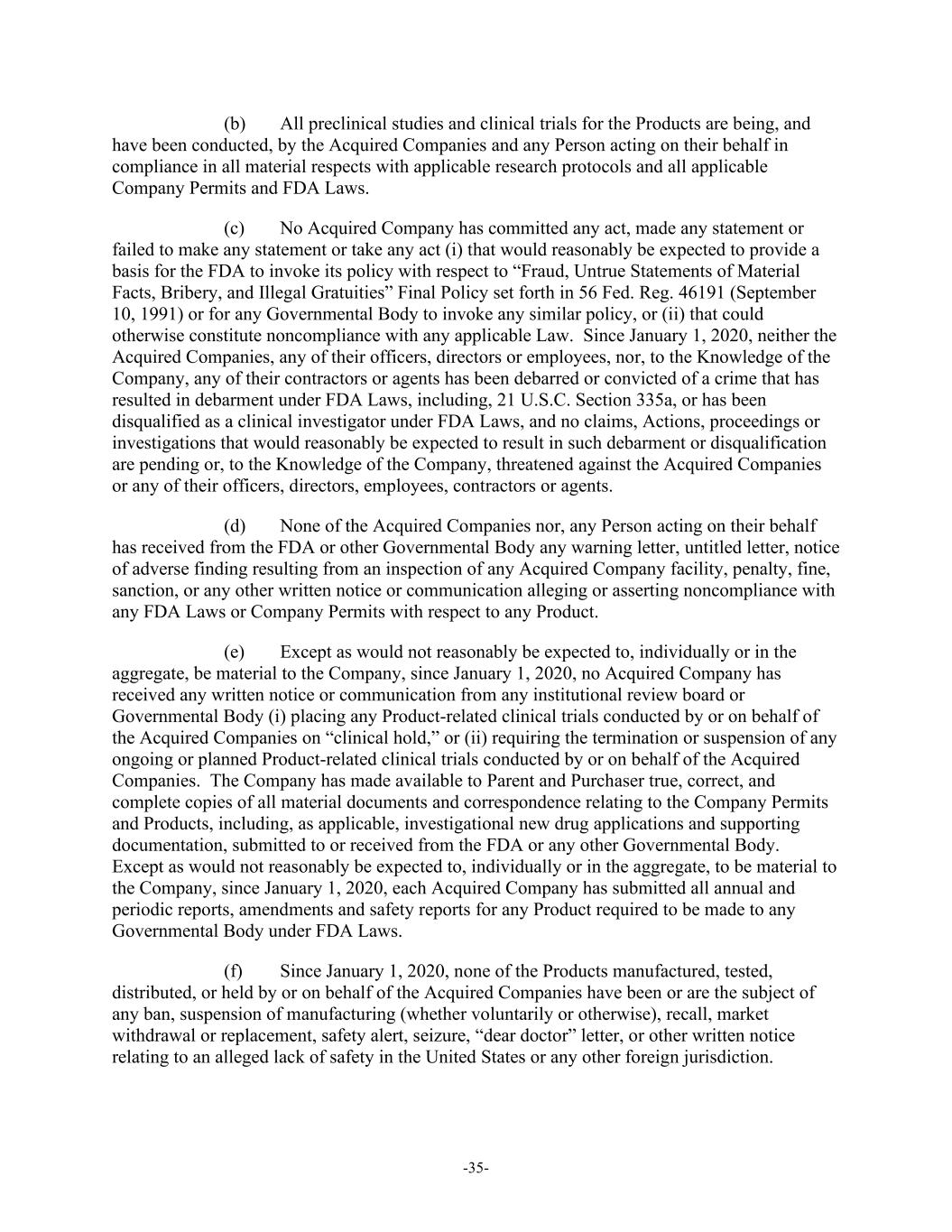 (b) All preclinical studies and clinical trials for the Products are being, and have been conducted, by the Acquired Companies and any Person acting on their behalf in compliance in all material respects with applicable research protocols and all applicable Company Permits and FDA Laws.

(c) No Acquired Company has committed any act, made any statement or failed to make any statement or take any act (i) that would reasonably be expected to provide a basis for the FDA to invoke its policy with respect to “Fraud, Untrue Statements of Material Facts, Bribery, and Illegal Gratuities” Final Policy set forth in 56 Fed. Reg. 46191 (September 10, 1991) or for any Governmental Body to invoke any similar policy, or (ii) that could otherwise constitute noncompliance with any applicable Law. Since January 1, 2020, neither the Acquired Companies, any of their officers, directors or employees, nor, to the Knowledge of the Company, any of their contractors or agents has been debarred or convicted of a crime that has resulted in debarment under FDA Laws, including, 21 U.S.C. Section 335a, or has been disqualified as a clinical investigator under FDA Laws, and no claims, Actions, proceedings or investigations that would reasonably be expected to result in such debarment or disqualification are pending or, to the Knowledge of the Company, threatened against the Acquired Companies or any of their officers, directors, employees, contractors or agents.

(d) None of the Acquired Companies nor, any Person acting on their behalf has received from the FDA or other Governmental Body any warning letter, untitled letter, notice of adverse finding resulting from an inspection of any Acquired Company facility, penalty, fine, sanction, or any other written notice or communication alleging or asserting noncompliance with any FDA Laws or Company Permits with respect to any Product.

(e) Except as would not reasonably be expected to, individually or in the aggregate, be material to the Company, since January 1, 2020, no Acquired Company has received any written notice or communication from any institutional review board or Governmental Body (i) placing any Product-related clinical trials conducted by or on behalf of the Acquired Companies on “clinical hold,” or (ii) requiring the termination or suspension of any ongoing or planned Product-related clinical trials conducted by or on behalf of the Acquired Companies. The Company has made available to Parent and Purchaser true, correct, and complete copies of all material documents and correspondence relating to the Company Permits and Products, including, as applicable, investigational new drug applications and supporting documentation, submitted to or received from the FDA or any other Governmental Body. Except as would not reasonably be expected to, individually or in the aggregate, to be material to the Company, since January 1, 2020, each Acquired Company has submitted all annual and periodic reports, amendments and safety reports for any Product required to be made to any Governmental Body under FDA Laws.

(f) Since January 1, 2020, none of the Products manufactured, tested, distributed, or held by or on behalf of the Acquired Companies have been or are the subject of any ban, suspension of manufacturing (whether voluntarily or otherwise), recall, market withdrawal or replacement, safety alert, seizure, “dear doctor” letter, or other written notice relating to an alleged lack of safety in the United States or any other foreign jurisdiction.

-35-